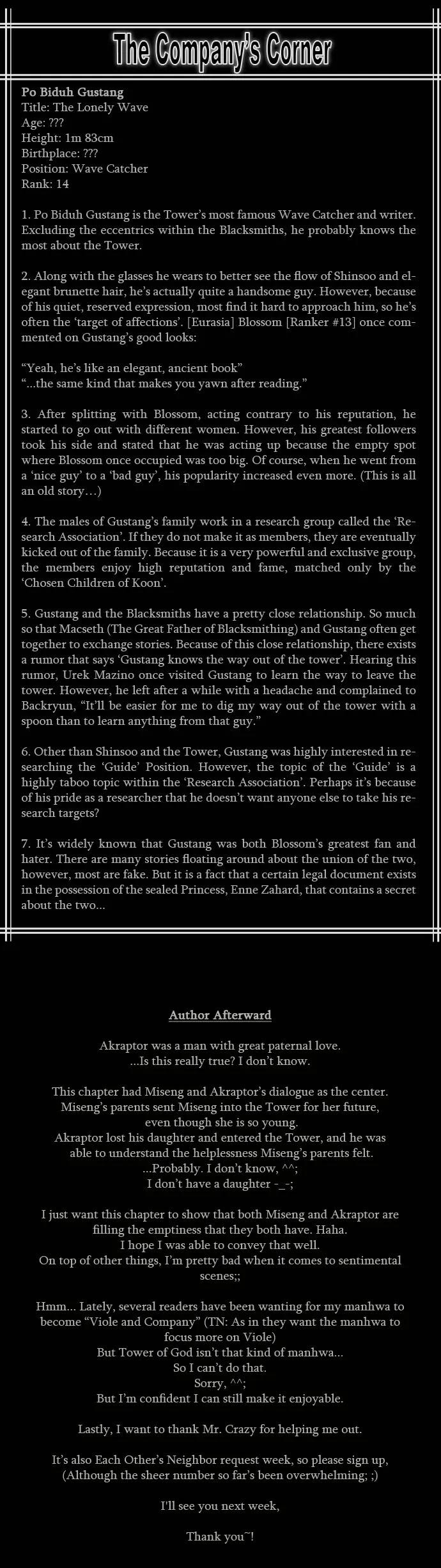 The Company's Corner

Po Biduh Gustang
Title: The Lonely Wave
Age: ???
Height: 1m 83cm
Birthplace: ???
Position: Wave Catcher
Rank: 14

1. Po Biduh Gustang is the Tower's most famous Wave Catcher and writer. Excluding the eccentrics within the Blacksmiths, he probably knows the most about the Tower.

2. Along with the glasses he wears to better see the flow of Shinsoo and elegant brunette hair, he's actually quite a handsome guy. However, because of his quiet, reserved expression, most find it hard to approach him, so he's often the 'target of affections'. [Eurasia] Blossom [Ranker #13] once commented on Gustang's good looks:

"Yeah, he's like an elegant, ancient book"
"...the same kind that makes you yawn after reading."

3. After splitting with Blossom, acting contrary to his reputation, he started to go out with different women. However, his greatest followers took his side and stated that he was acting up because the empty spot where Blossom once occupied was too big. Of course, when he went from a 'nice guy' to a 'bad guy', his popularity increased even more. (This is all an old story…)

4. The males of Gustang's family work in a research group called the 'Research Association'. If they do not make it as members, they are eventually kicked out of the family. Because it is a very powerful and exclusive group, the members enjoy high reputation and fame, matched only by the 'Chosen Children of Koon'.

5. Gustang and the Blacksmiths have a pretty close relationship. So much so that Macseth (The Great Father of Blacksmithing) and Gustang often get together to exchange stories. Because of this close relationship, there exists a rumor that says 'Gustang knows the way out of the tower'. Hearing this rumor, Urek Mazino once visited Gustang to learn the way to leave the tower. However, he left after a while with a headache and complained to Backryun, "It'll be easier for me to dig my way out of the tower with a spoon than to learn anything from that guy."

6. Other than Shinsoo and the Tower, Gustang was highly interested in researching the 'Guide' Position. However, the topic of the 'Guide' is a highly taboo topic within the 'Research Association'. Perhaps it's because of his pride as a researcher that he doesn't want anyone else to take his research targets?

7. It's widely known that Gustang was both Blossom's greatest fan and hater. There are many stories floating around about the union of the two, however, most are fake. But it is a fact that a certain legal document exists in the possession of the sealed Princess, Enne Zahard, that contains a secret about the two...

Author Afterward

Akraptor was a man with great paternal love.
...Is this really true? I don't know.

This chapter had Miseng and Akraptor's dialogue as the center.
Miseng's parents sent Miseng into the Tower for her future, even though she is so young.
Akraptor lost his daughter and entered the Tower, and he was able to understand the helplessness Miseng's parents felt.
...Probably. I don't know, ^^;
I don't have a daughter -_-;

I just want this chapter to show that both Miseng and Akraptor are filling the emptiness that they both have. Haha.
I hope I was able to convey that well.
On top of other things, I'm pretty bad when it comes to sentimental scenes;;

Hmm... Lately, several readers have been wanting for my manhwa to become "Viole and Company" (TN: As in they want the manhwa to focus more on Viole)
But Tower of God isn't that kind of manhwa...
So I can't do that.
Sorry, ^^;
But I'm confident I can still make it enjoyable.

Lastly, I want to thank Mr. Crazy for helping me out.

It's also Each Other's Neighbor request week, so please sign up,
(Although the sheer number so far's been overwhelming; ;)

I'll see you next week,

Thank you~!